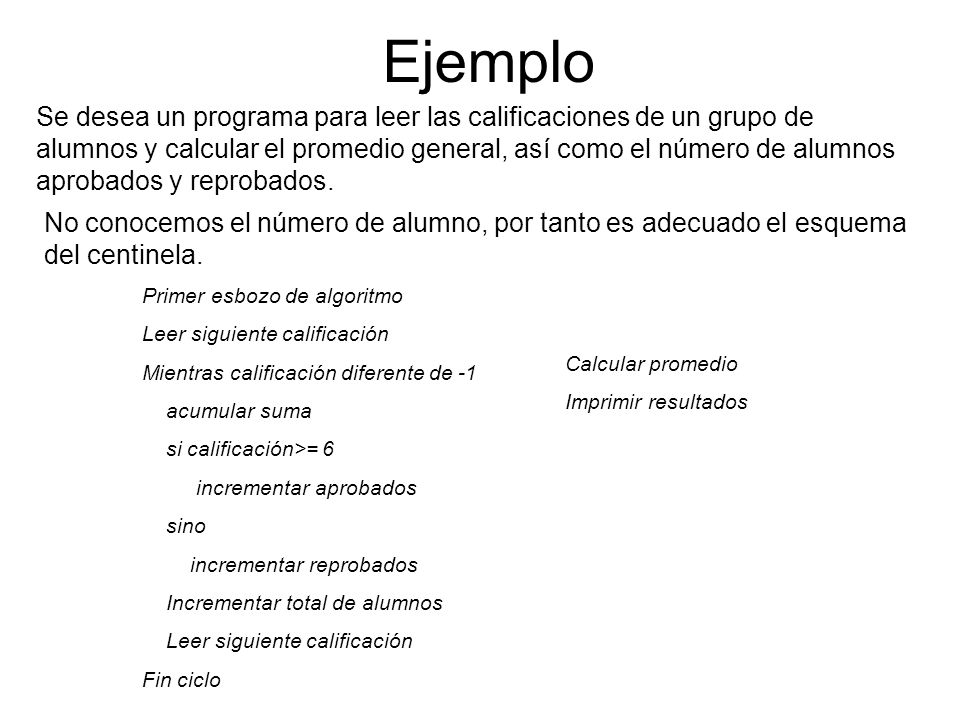 Ejemplo

Se desea un programa para leer las calificaciones de un grupo de alumnos y calcular el promedio general, así como el número de alumnos aprobados y reprobados.

No conocemos el número de alumno, por tanto es adecuado el esquema del centinela.

Primer esbozo de algoritmo

Leer siguiente calificación

Mientras calificación diferente de -1

acumular suma

si calificación>= 6

incrementar aprobados

sino

incrementar reprobados

Incrementar total de alumnos

Leer siguiente calificación

Fin ciclo

Calcular promedio

Imprimir resultados